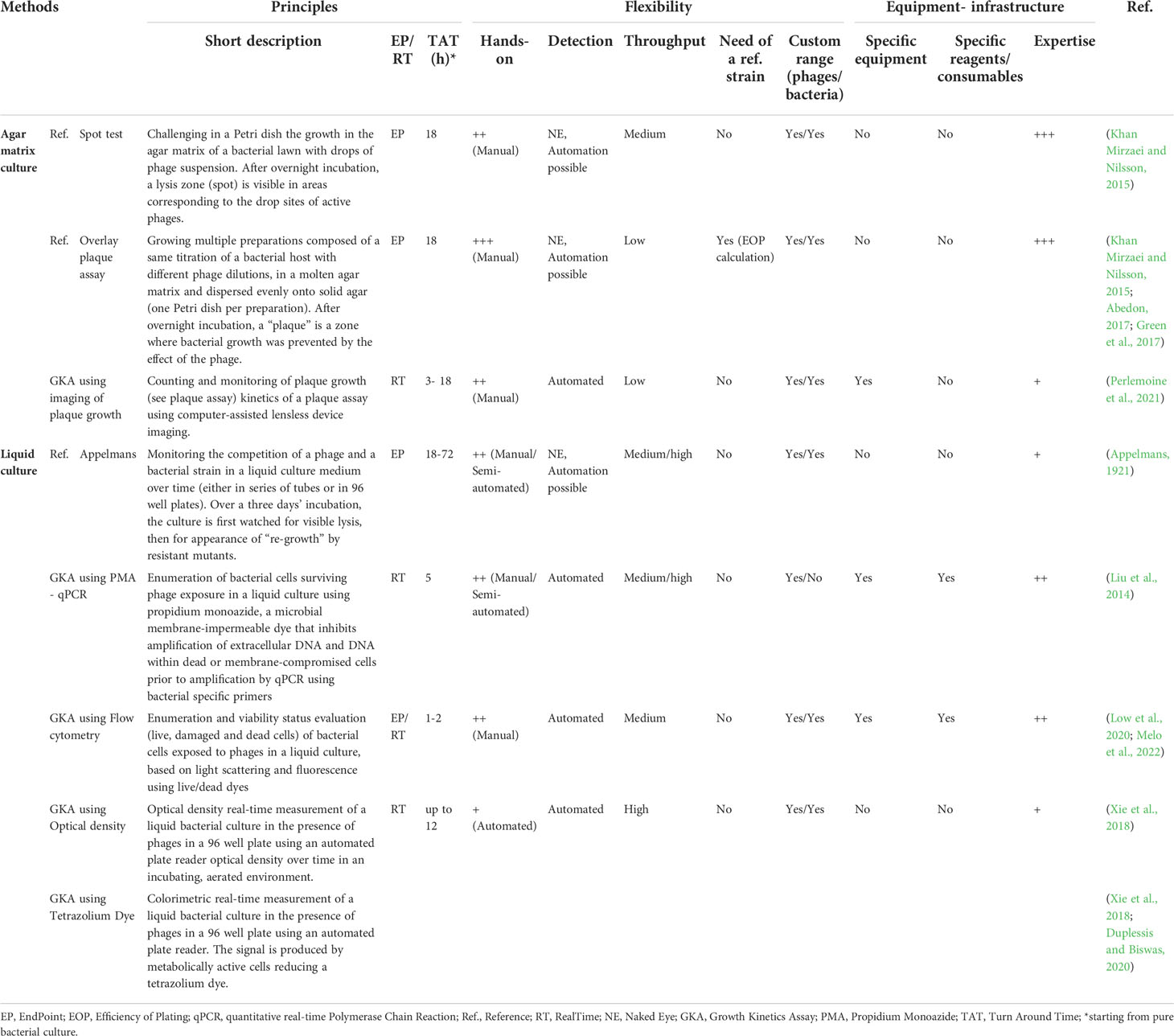 | Methods | | Principles | | | Flexibility | | | | | Equipment- infrastructure | | | Ref. |
|---|---|---|---|---|---|---|---|---|---|---|---|---|---|
| | | Short description | EP/ RT | TAT (h)* | Hands-on | Detection | Throughput | Need of a ref. strain | Custom range (phages/ bacteria) | Specific equipment | Specific reagents/ consumables | Expertise | |
| Agar matrix culture | Ref. Spot test | Challenging in a Petri dish the growth in the agar matrix of a bacterial lawn with drops of phage suspension. After overnight incubation, a lysis zone (spot) is visible in areas corresponding to the drop sites of active phages. | EP | 18 | ++ (Manual) | NE, Automation possible | Medium | No | Yes/Yes | No | No | +++ | (Khan Mirzaei and Nilsson, 2015) |
| | Ref. Overlay plaque assay | Growing multiple preparations composed of a same titration of a bacterial host with different phage dilutions, in a molten agar matrix and dispersed evenly onto solid agar (one Petri dish per preparation). After overnight incubation, a "plaque" is a zone where bacterial growth was prevented by the effect of the phage. | EP | 18 | +++ (Manual) | NE, Automation possible | Low | Yes (EOP calculation) | Yes/Yes | No | No | +++ | (Khan Mirzaei and Nilsson, 2015; Abedon, 2017; Green et al., 2017) |
| | GKA using imaging of plaque growth | Counting and monitoring of plaque growth (see plaque assay) kinetics of a plaque assay using computer-assisted lensless device imaging. | RT | 3- 18 | ++ (Manual) | Automated | Low | No | Yes/Yes | Yes | No | + | (Perlemoine et al., 2021) |
| Liquid culture | Ref. Appelmans | Monitoring the competition of a phage and a bacterial strain in a liquid culture medium over time (either in series of tubes or in 96 well plates). Over a three days' incubation, the culture is first watched for visible lysis, then for appearance of "re-growth" by resistant mutants. | EP | 18-72 | ++ (Manual/ Semi-automated) | NE, Automation possible | Medium/high | No | Yes/Yes | No | No | + | (Appelmans, 1921) |
| | GKA using PMA - qPCR | Enumeration of bacterial cells surviving phage exposure in a liquid culture using propidium monoazide, a microbial membrane-impermeable dye that inhibits amplification of extracellular DNA and DNA within dead or membrane-compromised cells prior to amplification by qPCR using bacterial specific primers | RT | 5 | ++ (Manual/ Semi-automated) | Automated | Medium/high | No | Yes/No | Yes | Yes | ++ | (Liu et al., 2014) |
| | GKA using Flow cytometry | Enumeration and viability status evaluation (live, damaged and dead cells) of bacterial cells exposed to phages in a liquid culture, based on light scattering and fluorescence using live/dead dyes | EP/ RT | 1-2 | ++ (Manual) | Automated | Medium | No | Yes/Yes | Yes | Yes | ++ | (Low et al., 2020; Melo et al., 2022) |
| | GKA using Optical density | Optical density real-time measurement of a liquid bacterial culture in the presence of phages in a 96 well plate using an automated plate reader optical density over time in an incubating, aerated environment. | RT | up to 12 | + (Automated) | Automated | High | No | Yes/Yes | No | No | + | (Xie et al., 2018) |
| | GKA using Tetrazolium Dye | Colorimetric real-time measurement of a liquid bacterial culture in the presence of phages in a 96 well plate using an automated plate reader. The signal is produced by metabolically active cells reducing a tetrazolium dye. | | | | | | | | | | | (Xie et al., 2018; Duplessis and Biswas, 2020) |

EP, EndPoint; EOP, Efficiency of Plating; qPCR, quantitative real-time Polymerase Chain Reaction; Ref., Reference; RT, RealTime; NE, Naked Eye; GKA, Growth Kinetics Assay; PMA, Propidium Monoazide; TAT, Turn Around Time; *starting from pure bacterial culture.